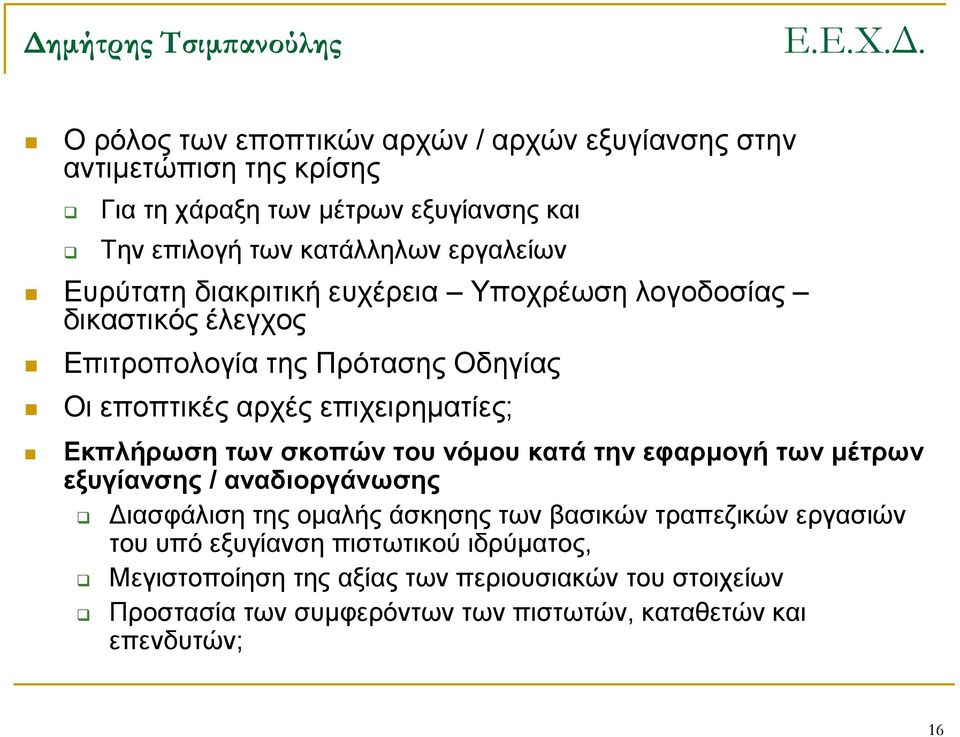 Δημήτρης Τσιμπανούλης

Ε.Ε.Χ.Δ.

Ο ρόλος των εποπτικών αρχών / αρχών εξυγίανσης στην αντιμετώπιση της κρίσης

Για τη χάραξη των μέτρων εξυγίανσης και

Την επιλογή των κατάλληλων εργαλείων

Ευρύτατη διακριτική ευχέρεια – Υποχρέωση λογοδοσίας – δικαστικός έλεγχος

Επιτροπολογία της Πρότασης Οδηγίας

Οι εποπτικές αρχές επιχειρηματίες;

Εκπλήρωση των σκοπών του νόμου κατά την εφαρμογή των μέτρων εξυγίανσης / αναδιοργάνωσης

Διασφάλιση της ομαλής άσκησης των βασικών τραπεζικών εργασιών του υπό εξυγίανση πιστωτικού ιδρύματος,

Μεγιστοποίηση της αξίας των περιουσιακών του στοιχείων

Προστασία των συμφερόντων των πιστωτών, καταθετών και επενδυτών;

16